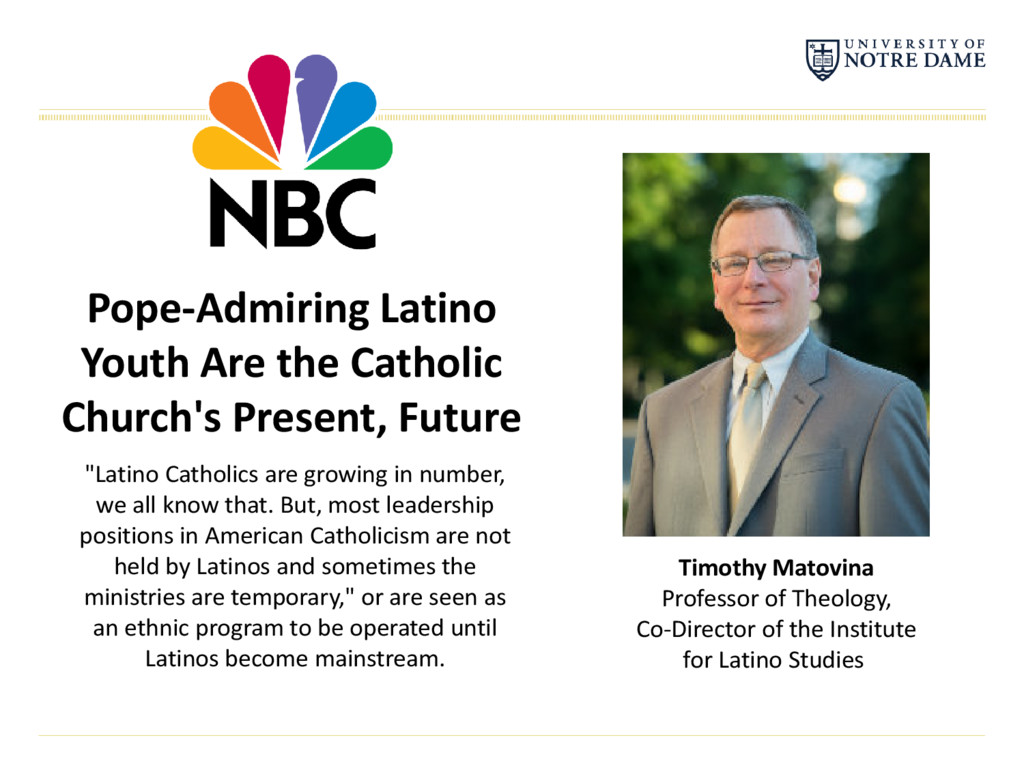 UNIVERSITY OF
NOTRE DAME

NBC

Pope-Admiring Latino Youth Are the Catholic Church's Present, Future

"Latino Catholics are growing in number, we all know that. But, most leadership positions in American Catholicism are not held by Latinos and sometimes the ministries are temporary," or are seen as an ethnic program to be operated until Latinos become mainstream.

Timothy Matovina
Professor of Theology,
Co-Director of the Institute
for Latino Studies